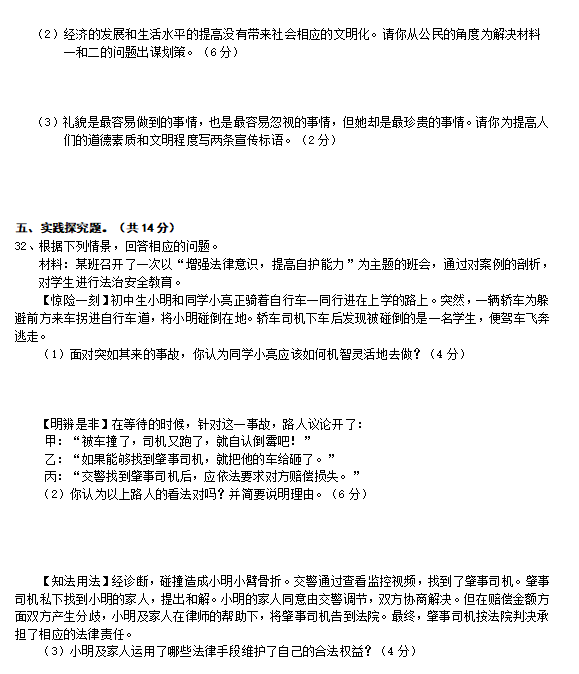 （2）经济的发展和生活水平的提高没有带来社会相应的文明化。请你从公民的角度为解决材料一和二的问题出谋划策。（6分）

（3）礼貌是最容易做到的事情，也是最容易忽视的事情，但她却是最珍贵的事情。请你为提高人们的道德素质和文明程度写两条宣传标语。（2分）

五、实践探究题。（共14分）

32、根据下列情景，回答相应的问题。

材料：某班召开了一次以“增强法律意识，提高自护能力”为主题的班会，通过对案例的剖析，对学生进行法治安全教育。

【惊险一刻】初中生小明和同学小亮正骑着自行车一同行进在上学的路上。突然，一辆轿车为躲避前方来车拐进自行车道，将小明碰倒在地。轿车司机下车后发现被碰倒的是一名学生，便驾车飞奔逃走。

（1）面对突如其来的事故，你认为同学小亮应该如何机智灵活地去做？（4分）

【明辨是非】在等待的时候，针对这一事故，路人议论开了：

甲：“被车撞了，司机又跑了，就自认倒霉吧！”

乙：“如果能够找到肇事司机，就把他的车给砸了。”

丙：“交警找到肇事司机后，应依法要求对方赔偿损失。”

（2）你认为以上路人的看法对吗？并简要说明理由。（6分）

【知法用法】经诊断，碰撞造成小明小臂骨折。交警通过查看监控视频，找到了肇事司机。肇事司机私下找到小明的家人，提出和解。小明的家人同意由交警调节，双方协商解决。但在赔偿金额方面双方产生分歧，小明及家人在律师的帮助下，将肇事司机告到法院。最终，肇事司机按法院判决承担了相应的法律责任。

（3）小明及家人运用了哪些法律手段维护了自己的合法权益？（4分）